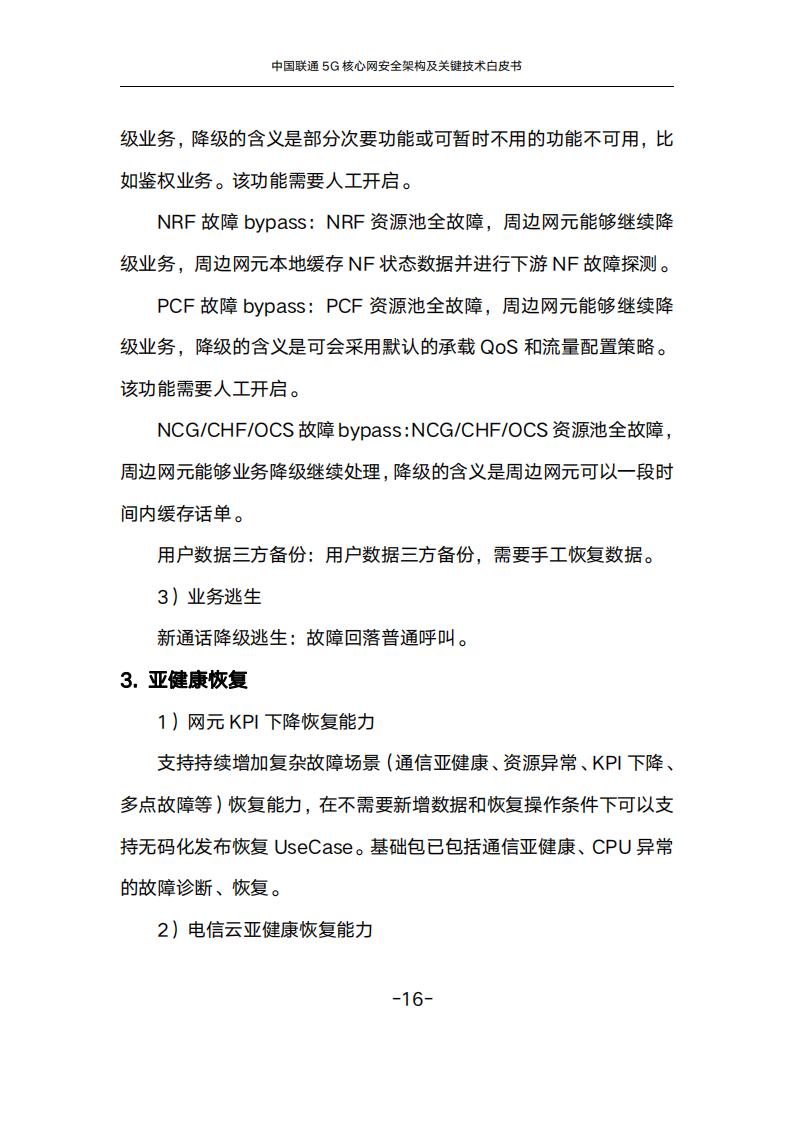 中国联通 5G 核心网安全架构及关键技术白皮书

级业务，降级的含义是部分次要功能或可暂时不用的功能不可用，比如鉴权业务。该功能需要人工开启。

NRF 故障 bypass：NRF 资源池全故障，周边网元能够继续降级业务，周边网元本地缓存 NF 状态数据并进行下游 NF 故障探测。

PCF 故障 bypass：PCF 资源池全故障，周边网元能够继续降级业务，降级的含义是可会采用默认的承载 QoS 和流量配置策略。该功能需要人工开启。

NCG/CHF/OCS 故障 bypass：NCG/CHF/OCS 资源池全故障，周边网元能够业务降级继续处理，降级的含义是周边网元可以一段时间内缓存话单。

用户数据三方备份：用户数据三方备份，需要手工恢复数据。

3）业务逃生

新通话降级逃生：故障回落普通呼叫。

3. 亚健康恢复

1）网元 KPI 下降恢复能力

支持持续增加复杂故障场景（通信亚健康、资源异常、KPI 下降、多点故障等）恢复能力，在不需要新增数据和恢复操作条件下可以支持无码化发布恢复 UseCase。基础包已包括通信亚健康、CPU 异常的故障诊断、恢复。

2）电信云亚健康恢复能力

-16-